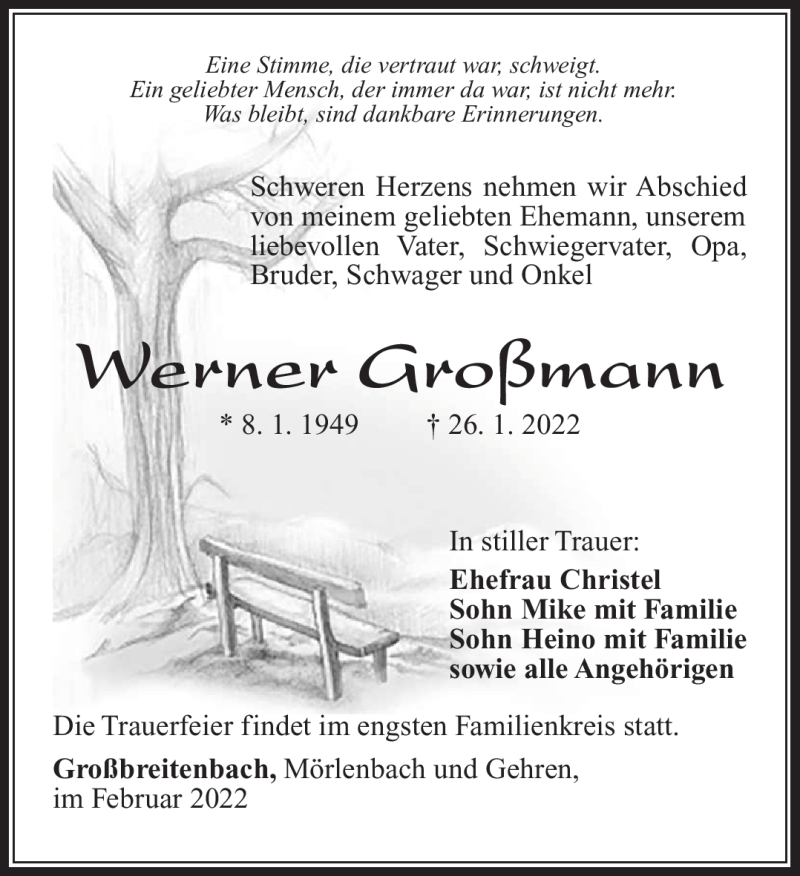 Eine Stimme, die vertraut war, schweigt.
Ein geliebter Mensch, der immer da war, ist nicht mehr.
Was bleibt, sind dankbare Erinnerungen.

Schweren Herzens nehmen wir Abschied von meinem geliebten Ehemann, unserem liebevollen Vater, Schwiegervater, Opa, Bruder, Schwager und Onkel

Werner Großmann

* 8. 1. 1949 † 26. 1. 2022

In stiller Trauer:
Ehefrau Christel
Sohn Mike mit Familie
Sohn Heino mit Familie
sowie alle Angehörigen

Die Trauerfeier findet im engsten Familienkreis statt.

Großbreitenbach, Mörlenbach und Gehren,
im Februar 2022